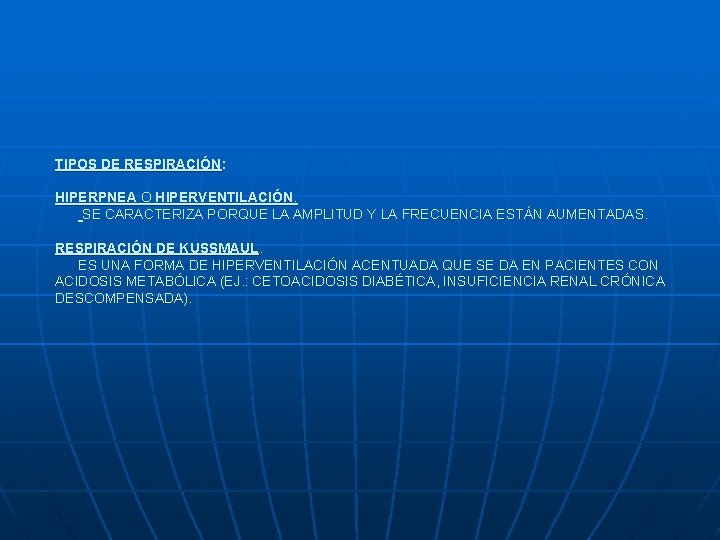 TIPOS DE RESPIRACIÓN:

HIPERPNEA O HIPERVENTILACIÓN.
SE CARACTERIZA PORQUE LA AMPLITUD Y LA FRECUENCIA ESTÁN AUMENTADAS.

RESPIRACIÓN DE KUSSMAUL.
ES UNA FORMA DE HIPERVENTILACIÓN ACENTUADA QUE SE DA EN PACIENTES CON ACIDOSIS METABÓLICA (EJ.: CETOACIDOSIS DIABÉTICA, INSUFICIENCIA RENAL CRÓNICA DESCOMPENSADA).